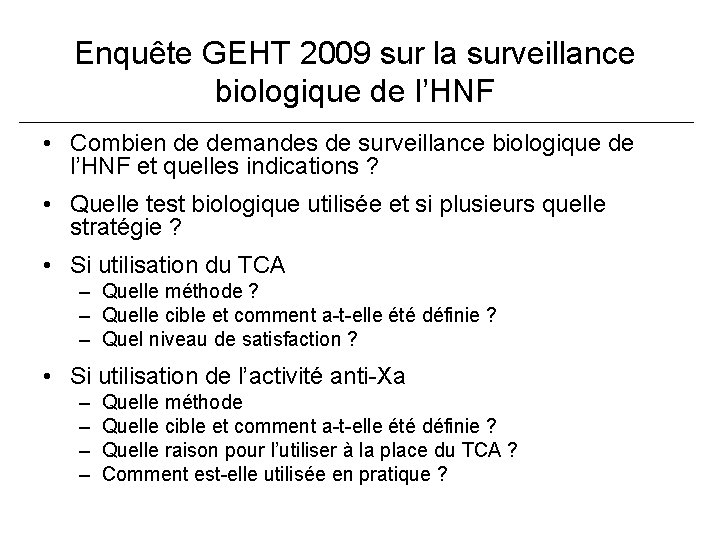 Enquête GEHT 2009 sur la surveillance biologique de l'HNF

• Combien de demandes de surveillance biologique de l'HNF et quelles indications ?

• Quelle test biologique utilisée et si plusieurs quelle stratégie ?

• Si utilisation du TCA
– Quelle méthode ?
– Quelle cible et comment a-t-elle été définie ?
– Quel niveau de satisfaction ?

• Si utilisation de l'activité anti-Xa
– Quelle méthode
– Quelle cible et comment a-t-elle été définie ?
– Quelle raison pour l'utiliser à la place du TCA ?
– Comment est-elle utilisée en pratique ?